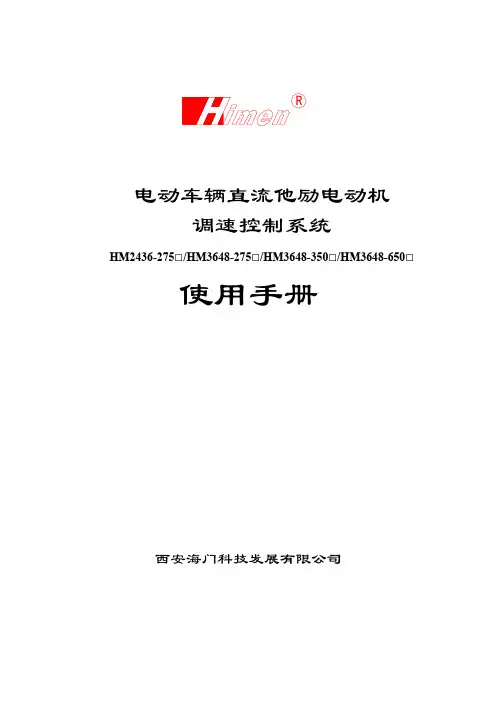 Himen®

电动车辆直流他励电动机

调速控制系统

HM2436-275□/HM3648-275□/HM3648-350□/HM3648-650□

使用手册

西安海门科技发展有限公司